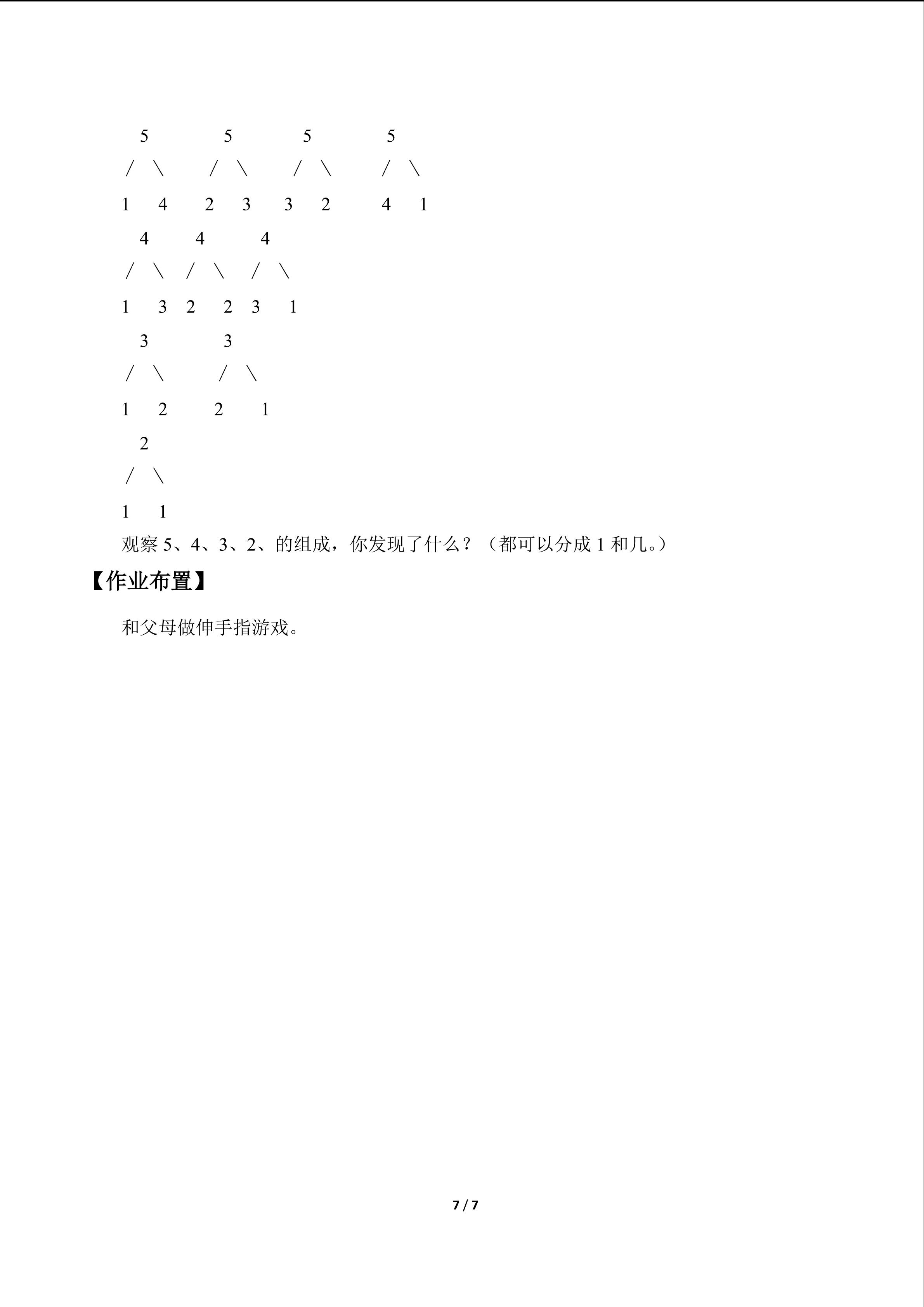 5　　5　　5　　5
/ \　/ \　/ \　/ \
1　4　2　3　3　2　4　1

4　4　4
/ \　/ \　/ \
1　3　2　2　3　1

3　3
/ \　/ \
1　2　2　1

2
/ \
1　1

观察 5、4、3、2、的组成，你发现了什么？（都可以分成 1 和几。）

【作业布置】

和父母做伸手指游戏。

7 / 7